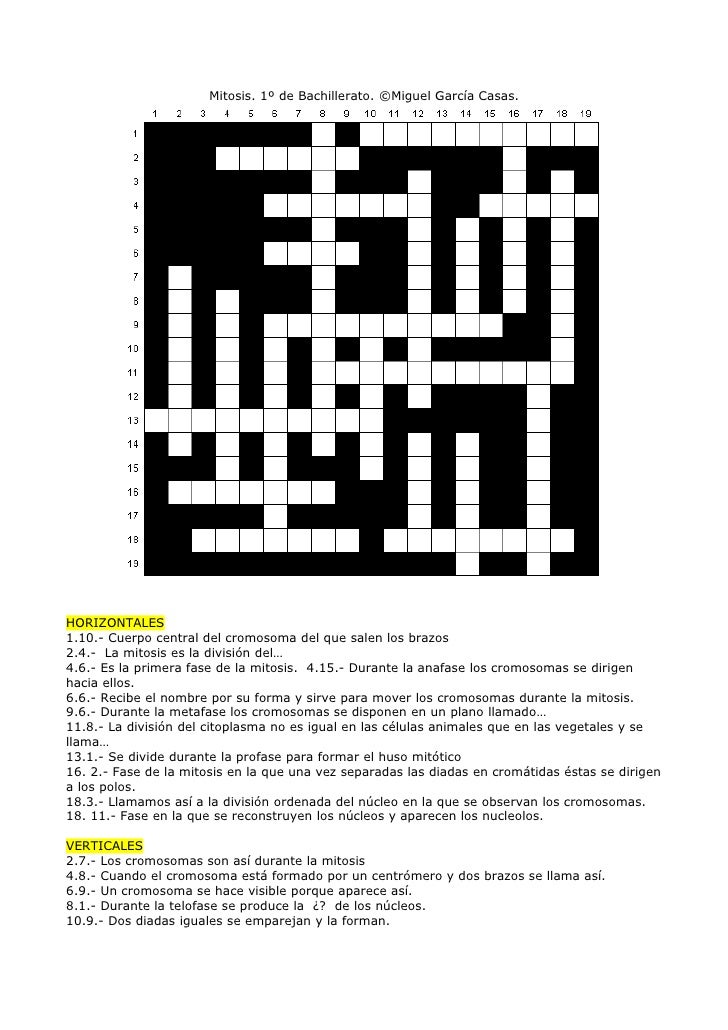 Mitosis. 1º de Bachillerato. ©Miguel García Casas.

1 2 3 4 5 6 7 8 9 10 11 12 13 14 15 16 17 18 19

1
2
3
4
5
6
7
8
9
10
11
12
13
14
15
16
17
18
19

HORIZONTALES
1.10.- Cuerpo central del cromosoma del que salen los brazos
2.4.- La mitosis es la división del…
4.6.- Es la primera fase de la mitosis. 4.15.- Durante la anafase los cromosomas se dirigen hacia ellos.
6.6.- Recibe el nombre por su forma y sirve para mover los cromosomas durante la mitosis.
9.6.- Durante la metafase los cromosomas se disponen en un plano llamado…
11.8.- La división del citoplasma no es igual en las células animales que en las vegetales y se llama…
13.1.- Se divide durante la profase para formar el huso mitótico
16. 2.- Fase de la mitosis en la que una vez separadas las diadas en cromátidas éstas se dirigen a los polos.
18.3.- Llamamos así a la división ordenada del núcleo en la que se observan los cromosomas.
18. 11.- Fase en la que se reconstruyen los núcleos y aparecen los nucleolos.

VERTICALES
2.7.- Los cromosomas son así durante la mitosis
4.8.- Cuando el cromosoma está formado por un centrómero y dos brazos se llama así.
6.9.- Un cromosoma se hace visible porque aparece así.
8.1.- Durante la telofase se produce la ¿? de los núcleos.
10.9.- Dos diadas iguales se emparejan y la forman.